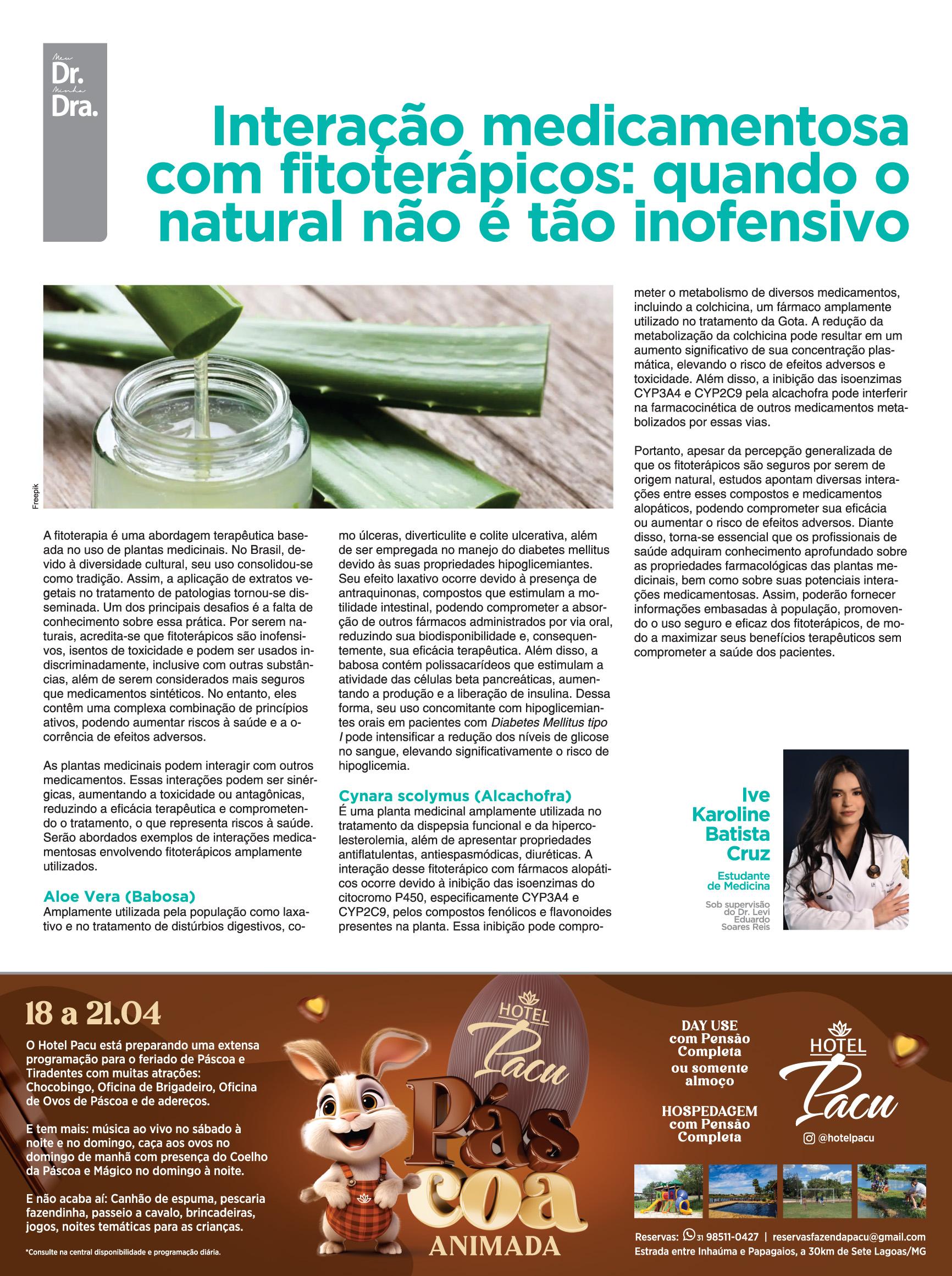 Meu
Dr.
Minha
Dra.

Interação medicamentosa com fitoterápicos: quando o natural não é tão inofensivo

Freepik

A fitoterapia é uma abordagem terapêutica baseada no uso de plantas medicinais. No Brasil, devido à diversidade cultural, seu uso consolidou-se como tradição. Assim, a aplicação de extratos vegetais no tratamento de patologias tornou-se disseminada. Um dos principais desafios é a falta de conhecimento sobre essa prática. Por serem naturais, acredita-se que fitoterápicos são inofensivos, isentos de toxicidade e podem ser usados indiscriminadamente, inclusive com outras substâncias, além de serem considerados mais seguros que medicamentos sintéticos. No entanto, eles contêm uma complexa combinação de princípios ativos, podendo aumentar riscos à saúde e a ocorrência de efeitos adversos.

As plantas medicinais podem interagir com outros medicamentos. Essas interações podem ser sinérgicas, aumentando a toxicidade ou antagônicas, reduzindo a eficácia terapêutica e comprometendo o tratamento, o que representa riscos à saúde. Serão abordados exemplos de interações medicamentosas envolvendo fitoterápicos amplamente utilizados.

Aloe Vera (Babosa)
Amplamente utilizada pela população como laxativo e no tratamento de distúrbios digestivos, como úlceras, diverticulite e colite ulcerativa, além de ser empregada no manejo do diabetes mellitus devido às suas propriedades hipoglicemiantes. Seu efeito laxativo ocorre devido à presença de antraquinonas, compostos que estimulam a motilidade intestinal, podendo comprometer a absorção de outros fármacos administrados por via oral, reduzindo sua biodisponibilidade e, consequentemente, sua eficácia terapêutica. Além disso, a babosa contém polissacarídeos que estimulam a atividade das células beta pancreáticas, aumentando a produção e a liberação de insulina. Dessa forma, seu uso concomitante com hipoglicemiantes orais em pacientes com Diabetes Mellitus tipo I pode intensificar a redução dos níveis de glicose no sangue, elevando significativamente o risco de hipoglicemia.

Cynara scolymus (Alcachofra)
É uma planta medicinal amplamente utilizada no tratamento da dispepsia funcional e da hipercolesterolemia, além de apresentar propriedades antiflatulentas, antiespasmódicas, diuréticas. A interação desse fitoterápico com fármacos alopáticos ocorre devido à inibição das isoenzimas do citocromo P450, especificamente CYP3A4 e CYP2C9, pelos compostos fenólicos e flavonoides presentes na planta. Essa inibição pode comprometer o metabolismo de diversos medicamentos, incluindo a colchicina, um fármaco amplamente utilizado no tratamento da Gota. A redução da metabolização da colchicina pode resultar em um aumento significativo de sua concentração plasmática, elevando o risco de efeitos adversos e toxicidade. Além disso, a inibição das isoenzimas CYP3A4 e CYP2C9 pela alcachofra pode interferir na farmacocinética de outros medicamentos metabolizados por essas vias.

Portanto, apesar da percepção generalizada de que os fitoterápicos são seguros por serem de origem natural, estudos apontam diversas interações entre esses compostos e medicamentos alopáticos, podendo comprometer sua eficácia ou aumentar o risco de efeitos adversos. Diante disso, torna-se essencial que os profissionais de saúde adquiram conhecimento aprofundado sobre as propriedades farmacológicas das plantas medicinais, bem como sobre suas potenciais interações medicamentosas. Assim, poderão fornecer informações embasadas à população, promovendo o uso seguro e eficaz dos fitoterápicos, de modo a maximizar seus benefícios terapêuticos sem comprometer a saúde dos pacientes.

Ive
Karoline
Batista
Cruz

Estudante
de Medicina

Sob supervisão
do Dr. Levi
Eduardo
Soares Reis

18 a 21.04

O Hotel Pacu está preparando uma extensa programação para o feriado de Páscoa e Tiradentes com muitas atrações: Chocobingo, Oficina de Brigadeiro, Oficina de Ovos de Páscoa e de adereços.

E tem mais: música ao vivo no sábado à noite e no domingo, caça aos ovos no domingo de manhã com presença do Coelho da Páscoa e Mágico no domingo à noite.

E não acaba aí: Canhão de espuma, pescaria fazendinha, passeio a cavalo, brincadeiras, jogos, noites temáticas para as crianças.

*Consulte na central disponibilidade e programação diária.

HOTEL
Pacu
Páscoa
ANIMADA

DAY USE
com Pensão
Completa
ou somente
almoço

HOSPEDAGEM
com Pensão
Completa

HOTEL
Pacu
@hotelpacu

Reservas: 31 98511-0427 | reservasfazendapacu@gmail.com
Estrada entre Inhaúma e Papagaios, a 30km de Sete Lagoas/MG